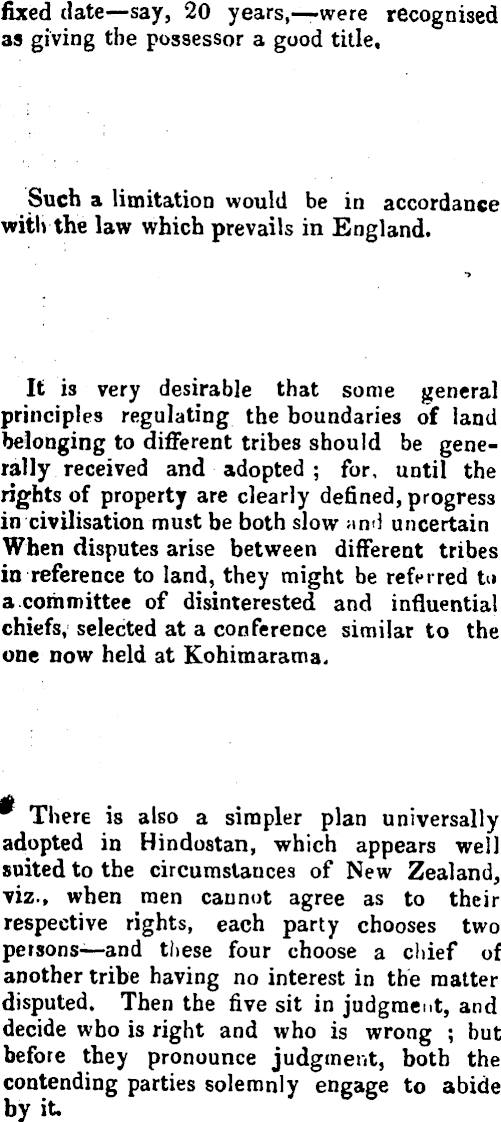 fixed date—say, 20 years,—were recognised as giving the possessor a good title.

Such a limitation would be in accordance with the law which prevails in England.

It is very desirable that some general principles regulating the boundaries of land belonging to different tribes should be generally received and adopted ; for, until the rights of property are clearly defined, progress in civilisation must be both slow and uncertain When disputes arise between different tribes in reference to land, they might be referred to a committee of disinterested and influential chiefs, selected at a conference similar to the one now held at Kohimarama.

There is also a simpler plan universally adopted in Hindostan, which appears well suited to the circumstances of New Zealand, viz., when men cannot agree as to their respective rights, each party chooses two persons—and these four choose a chief of another tribe having no interest in the matter disputed. Then the five sit in judgment, and decide who is right and who is wrong ; but before they pronounce judgment, both the contending parties solemnly engage to abide by it.